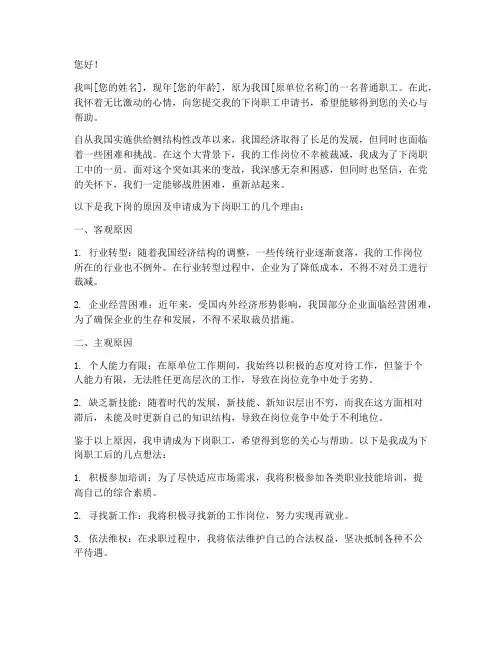 您好！

我叫[您的姓名]，现年[您的年龄]，原为我国[原单位名称]的一名普通职工。在此，我怀着无比激动的心情，向您提交我的下岗职工申请书，希望能够得到您的关心与帮助。

自从我国实施供给侧结构性改革以来，我国经济取得了长足的发展，但同时也面临着一些困难和挑战。在这个大背景下，我的工作岗位不幸被裁减，我成为了下岗职工中的一员。面对这个突如其来的变故，我深感无奈和困惑，但同时也坚信，在党的关怀下，我们一定能够战胜困难，重新站起来。

以下是我下岗的原因及申请成为下岗职工的几个理由：

一、客观原因

1. 行业转型：随着我国经济结构的调整，一些传统行业逐渐衰落，我的工作岗位所在的行业也不例外。在行业转型过程中，企业为了降低成本，不得不对员工进行裁减。

2. 企业经营困难：近年来，受国内外经济形势影响，我国部分企业面临经营困难，为了确保企业的生存和发展，不得不采取裁员措施。

二、主观原因

1. 个人能力有限：在原单位工作期间，我始终以积极的态度对待工作，但鉴于个人能力有限，无法胜任更高层次的工作，导致在岗位竞争中处于劣势。

2. 缺乏新技能：随着时代的发展，新技能、新知识层出不穷，而我在这方面相对滞后，未能及时更新自己的知识结构，导致在岗位竞争中处于不利地位。

鉴于以上原因，我申请成为下岗职工，希望得到您的关心与帮助。以下是我成为下岗职工后的几点想法：

1. 积极参加培训：为了尽快适应市场需求，我将积极参加各类职业技能培训，提高自己的综合素质。

2. 寻找新工作：我将积极寻找新的工作岗位，努力实现再就业。

3. 依法维权：在求职过程中，我将依法维护自己的合法权益，坚决抵制各种不公平待遇。